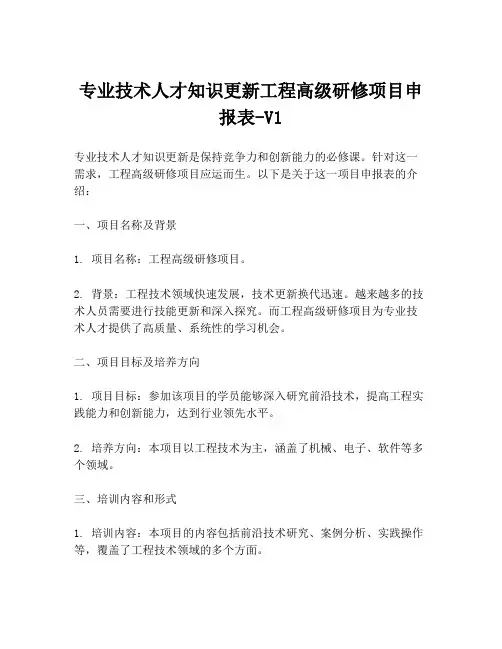 专业技术人才知识更新工程高级研修项目申报表-V1

专业技术人才知识更新是保持竞争力和创新能力的必修课。针对这一需求，工程高级研修项目应运而生。以下是关于这一项目申报表的介绍：

一、项目名称及背景

1. 项目名称：工程高级研修项目。

2. 背景：工程技术领域快速发展，技术更新换代迅速。越来越多的技术人员需要进行技能更新和深入探究。而工程高级研修项目为专业技术人才提供了高质量、系统性的学习机会。

二、项目目标及培养方向

1. 项目目标：参加该项目的学员能够深入研究前沿技术，提高工程实践能力和创新能力，达到行业领先水平。

2. 培养方向：本项目以工程技术为主，涵盖了机械、电子、软件等多个领域。

三、培训内容和形式

1. 培训内容：本项目的内容包括前沿技术研究、案例分析、实践操作等，覆盖了工程技术领域的多个方面。